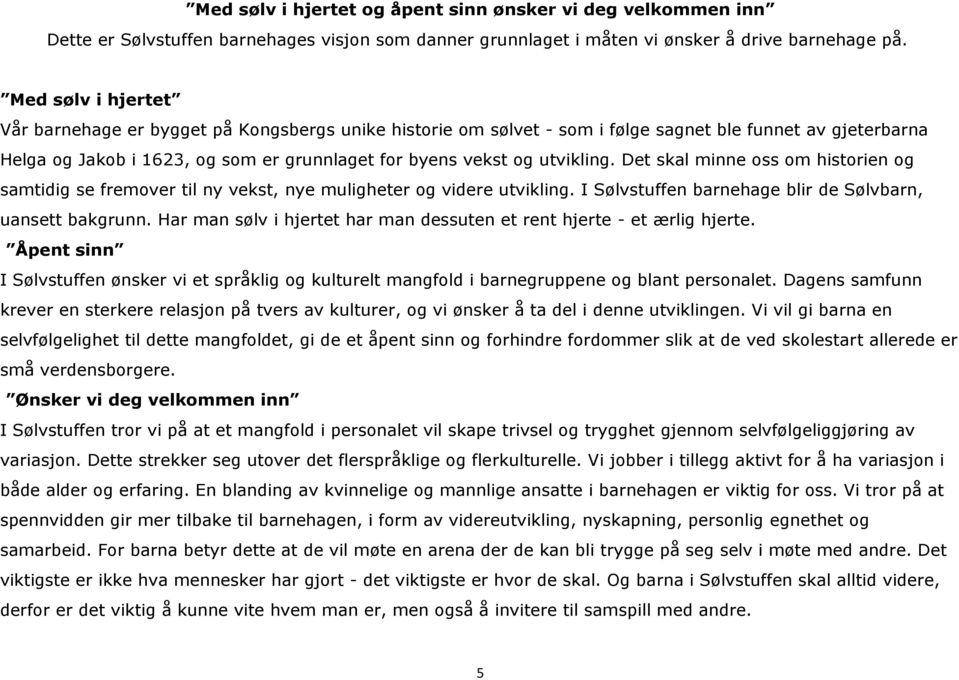 ”Med sølv i hjertet og åpent sinn ønsker vi deg velkommen inn”

Dette er Sølvstuffen barnehages visjon som danner grunnlaget i måten vi ønsker å drive barnehage på.

”Med sølv i hjertet”

Vår barnehage er bygget på Kongsbergs unike historie om sølvet - som i følge sagnet ble funnet av gjeterbarna Helga og Jakob i 1623, og som er grunnlaget for byens vekst og utvikling. Det skal minne oss om historien og samtidig se fremover til ny vekst, nye muligheter og videre utvikling. I Sølvstuffen barnehage blir de Sølvbarn, uansett bakgrunn. Har man sølv i hjertet har man dessuten et rent hjerte - et ærlig hjerte.

”Åpent sinn”

I Sølvstuffen ønsker vi et språklig og kulturelt mangfold i barnegruppene og blant personalet. Dagens samfunn krever en sterkere relasjon på tvers av kulturer, og vi ønsker å ta del i denne utviklingen. Vi vil gi barna en selvfølgelighet til dette mangfoldet, gi de et åpent sinn og forhindre fordommer slik at de ved skolestart allerede er små verdensborgere.

”Ønsker vi deg velkommen inn”

I Sølvstuffen tror vi på at et mangfold i personalet vil skape trivsel og trygghet gjennom selvfølgeliggjøring av variasjon. Dette strekker seg utover det flerspråklige og flerkulturelle. Vi jobber i tillegg aktivt for å ha variasjon i både alder og erfaring. En blanding av kvinnelige og mannlige ansatte i barnehagen er viktig for oss. Vi tror på at spennvidden gir mer tilbake til barnehagen, i form av videreutvikling, nyskapning, personlig egnethet og samarbeid. For barna betyr dette at de vil møte en arena der de kan bli trygge på seg selv i møte med andre. Det viktigste er ikke hva mennesker har gjort - det viktigste er hvor de skal. Og barna i Sølvstuffen skal alltid videre, derfor er det viktig å kunne vite hvem man er, men også å invitere til samspill med andre.

5